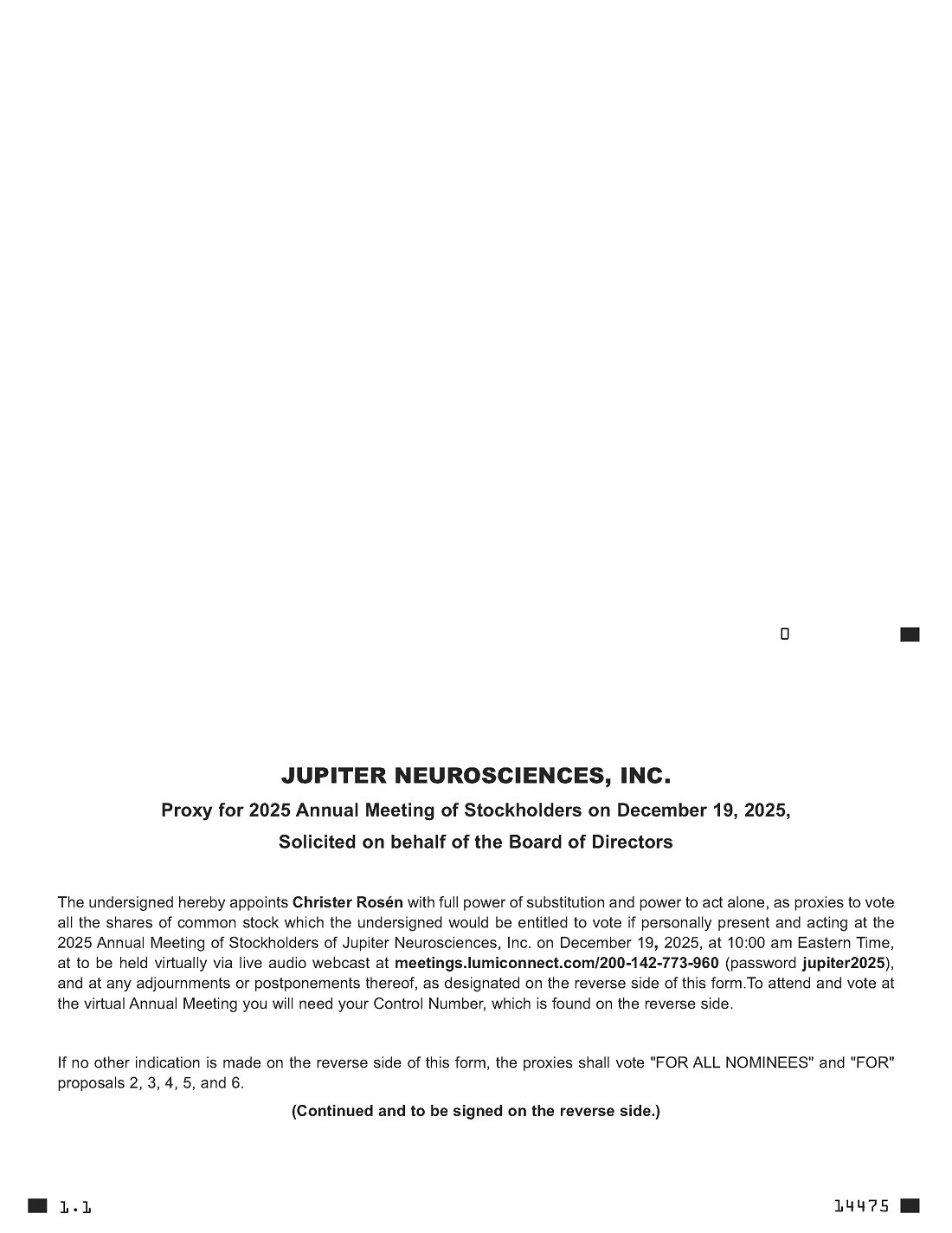 0

JUPITER NEUROSCIENCES, INC.

Proxy for 2025 Annual Meeting of Stockholders on December 19, 2025, Solicited on behalf of the Board of Directors

The undersigned hereby appoints Christer Rosén with full power of substitution and power to act alone, as proxies to vote all the shares of common stock which the undersigned would be entitled to vote if personally present and acting at the 2025 Annual Meeting of Stockholders of Jupiter Neurosciences, Inc. on December 19, 2025, at 10:00 am Eastern Time, at to be held virtually via live audio webcast at meetings.lumiconnect.com/200-142-773-960 (password jupiter2025), and at any adjournments or postponements thereof, as designated on the reverse side of this form.To attend and vote at the virtual Annual Meeting you will need your Control Number, which is found on the reverse side.

If no other indication is made on the reverse side of this form, the proxies shall vote "FOR ALL NOMINEES" and "FOR" proposals 2, 3, 4, 5, and 6.

(Continued and to be signed on the reverse side.)

1.1

14475